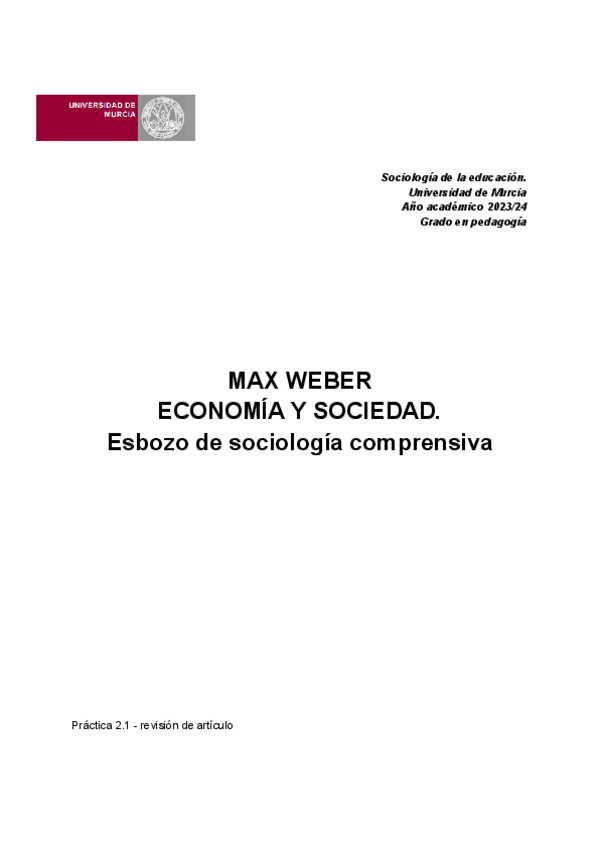 UNIVERSIDAD DE
MURCIA

Sociología de la educación.
Universidad de Murcia
Año académico 2023/24
Grado en pedagogía

MAX WEBER
ECONOMÍA Y SOCIEDAD.
Esbozo de sociología comprensiva

Práctica 2.1 - revisión de artículo